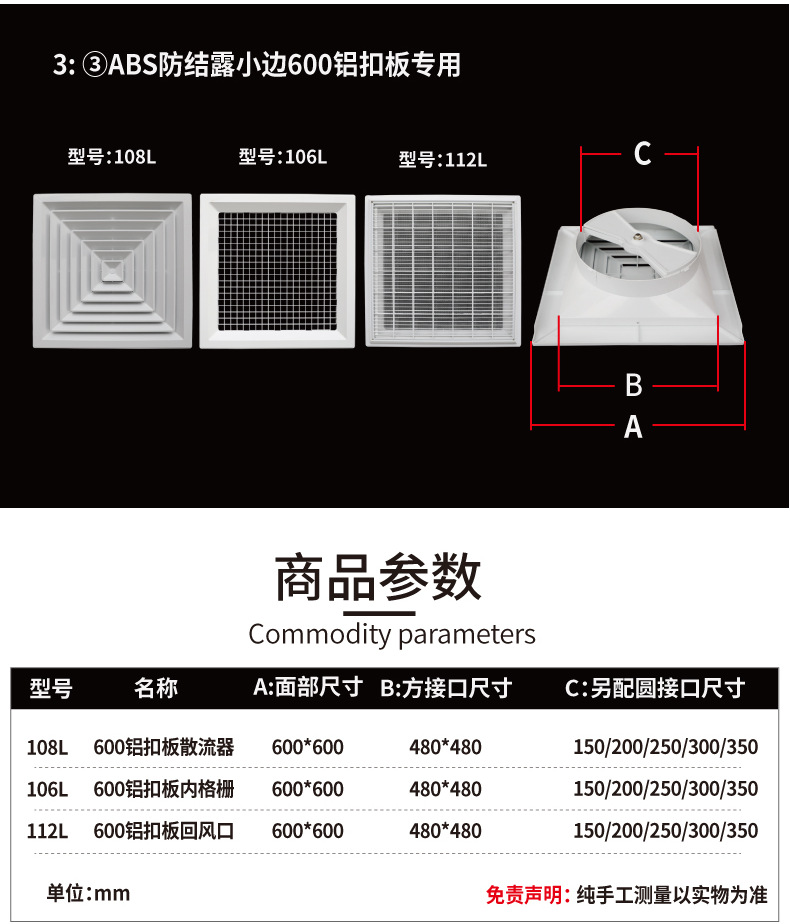 3: ③ABS防结露小边600铝扣板专用

型号:108L

型号:106L

型号:112L

C

B

A

商品参数

Commodity parameters

| 型号 | 名称 | A:面部尺寸 | B:方接口尺寸 | C:另配圆接口尺寸 |
|---|---|---|---|---|
| 108L | 600铝扣板散流器 | 600*600 | 480*480 | 150/200/250/300/350 |
| 106L | 600铝扣板内格栅 | 600*600 | 480*480 | 150/200/250/300/350 |
| 112L | 600铝扣板回风口 | 600*600 | 480*480 | 150/200/250/300/350 |

单位:mm

免责声明: 纯手工测量以实物为准